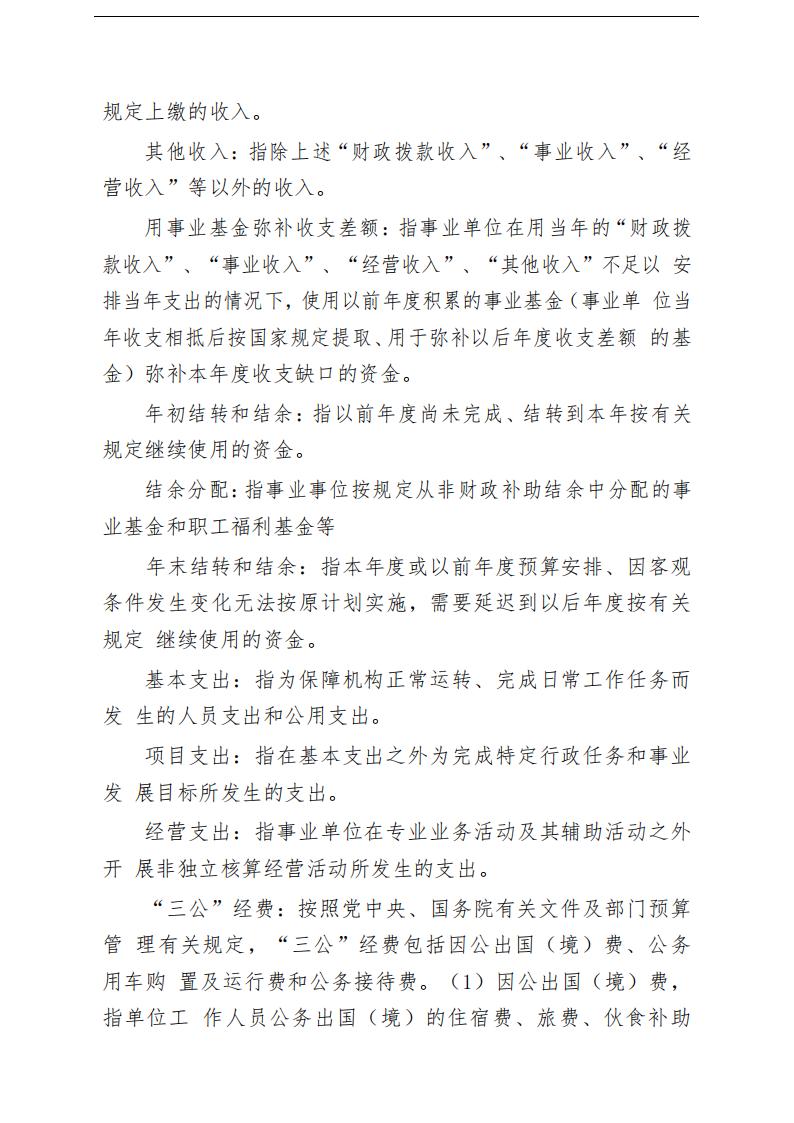 规定上缴的收入。

其他收入：指除上述“财政拨款收入”、“事业收入”、“经营收入”等以外的收入。

用事业基金弥补收支差额：指事业单位在用当年的“财政拨款收入”、“事业收入”、“经营收入”、“其他收入”不足以 安排当年支出的情况下，使用以前年度积累的事业基金（事业单 位当年收支相抵后按国家规定提取、用于弥补以后年度收支差额 的基金）弥补本年度收支缺口的资金。

年初结转和结余：指以前年度尚未完成、结转到本年按有关规定继续使用的资金。

结余分配：指事业事位按规定从非财政补助结余中分配的事业基金和职工福利基金等

年末结转和结余：指本年度或以前年度预算安排、因客观条件发生变化无法按原计划实施，需要延迟到以后年度按有关规定 继续使用的资金。

基本支出：指为保障机构正常运转、完成日常工作任务而发 生的人员支出和公用支出。

项目支出：指在基本支出之外为完成特定行政任务和事业发 展目标所发生的支出。

经营支出：指事业单位在专业业务活动及其辅助活动之外开 展非独立核算经营活动所发生的支出。

“三公”经费：按照党中央、国务院有关文件及部门预算管 理有关规定，“三公”经费包括因公出国（境）费、公务用车购 置及运行费和公务接待费。（1）因公出国（境）费，指单位工 作人员公务出国（境）的住宿费、旅费、伙食补助